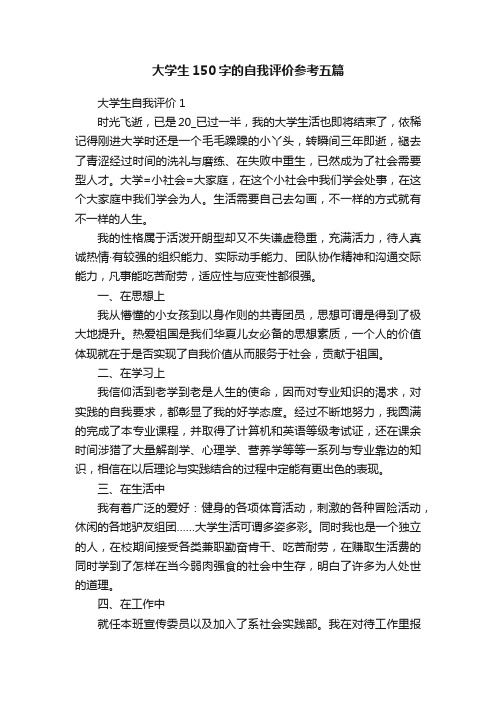 大学生150字的自我评价参考五篇

大学生自我评价 1

时光飞逝，已是20_已过一半，我的大学生活也即将结束了，依稀记得刚进大学时还是一个毛毛躁躁的小丫头，转瞬间三年即逝，褪去了青涩经过时间的洗礼与磨练、在失败中重生，已然成为了社会需要型人才。大学=小社会=大家庭，在这个小社会中我们学会处事，在这个大家庭中我们学会为人。生活需要自己去勾画，不一样的方式就有不一样的人生。

我的性格属于活泼开朗型却又不失谦虚稳重，充满活力，待人真诚热情·有较强的组织能力、实际动手能力、团队协作精神和沟通交际能力，凡事能吃苦耐劳，适应性与应变性都很强。

一、在思想上

我从懵懂的小女孩到以身作则的共青团员，思想可谓是得到了极大地提升。热爱祖国是我们华夏儿女必备的思想素质，一个人的价值体现就在于是否实现了自我价值从而服务于社会，贡献于祖国。

二、在学习上

我信仰活到老学到老是人生的使命，因而对专业知识的渴求，对实践的自我要求，都彰显了我的好学态度。经过不断地努力，我圆满的完成了本专业课程，并取得了计算机和英语等级考试证，还在课余时间涉猎了大量解剖学、心理学、营养学等等一系列与专业靠边的知识，相信在以后理论与实践结合的过程中定能有更出色的表现。

三、在生活中

我有着广泛的爱好：健身的各项体育活动，刺激的各种冒险活动，休闲的各地驴友组团……大学生活可谓多姿多彩。同时我也是一个独立的人，在校期间接受各类兼职勤奋肯干、吃苦耐劳，在赚取生活费的同时学到了怎样在当今弱肉强食的社会中生存，明白了许多为人处世的道理。

四、在工作中

就任本班宣传委员以及加入了系社会实践部。我在对待工作里报